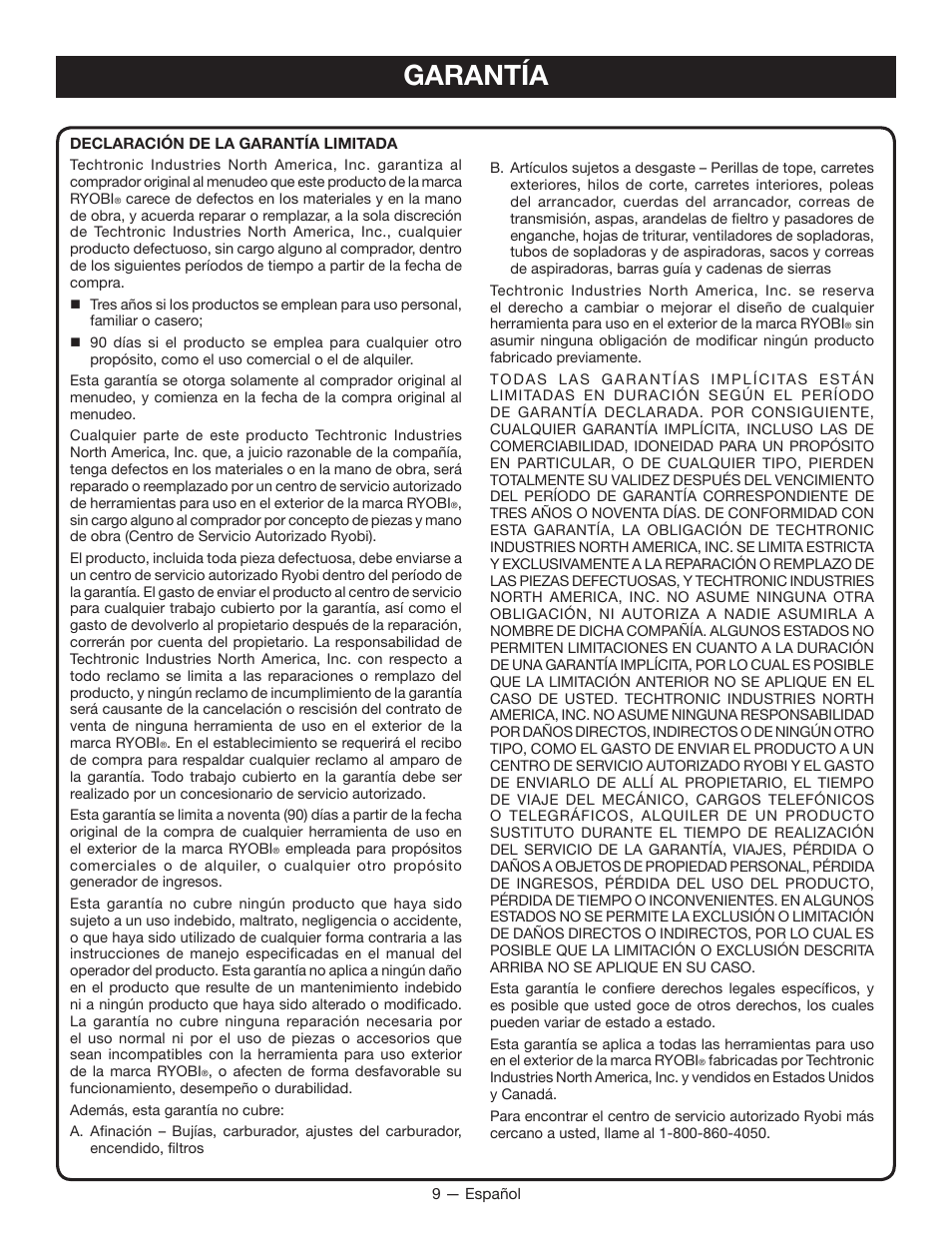 GARANTÍA

DECLARACIÓN DE LA GARANTÍA LIMITADA

Techtronic Industries North America, Inc. garantiza al comprador original al menudeo que este producto de la marca RYOBI® carece de defectos en los materiales y en la mano de obra, y acuerda reparar o remplazar, a la sola discreción de Techtronic Industries North America, Inc., cualquier producto defectuoso, sin cargo alguno al comprador, dentro de los siguientes períodos de tiempo a partir de la fecha de compra.

■ Tres años si los productos se emplean para uso personal, familiar o casero;

■ 90 días si el producto se emplea para cualquier otro propósito, como el uso comercial o el de alquiler.

Esta garantía se otorga solamente al comprador original al menudeo, y comienza en la fecha de la compra original al menudeo.

Cualquier parte de este producto Techtronic Industries North America, Inc. que, a juicio razonable de la compañía, tenga defectos en los materiales o en la mano de obra, será reparado o reemplazado por un centro de servicio autorizado de herramientas para uso en el exterior de la marca RYOBI®, sin cargo alguno al comprador por concepto de piezas y mano de obra (Centro de Servicio Autorizado Ryobi).

El producto, incluida toda pieza defectuosa, debe enviarse a un centro de servicio autorizado Ryobi dentro del período de la garantía. El gasto de enviar el producto al centro de servicio para cualquier trabajo cubierto por la garantía, así como el gasto de devolverlo al propietario después de la reparación, correrán por cuenta del propietario. La responsabilidad de Techtronic Industries North America, Inc. con respecto a todo reclamo se limita a las reparaciones o remplazo del producto, y ningún reclamo de incumplimiento de la garantía será causante de la cancelación o rescisión del contrato de venta de ninguna herramienta de uso en el exterior de la marca RYOBI®. En el establecimiento se requerirá el recibo de compra para respaldar cualquier reclamo al amparo de la garantía. Todo trabajo cubierto en la garantía debe ser realizado por un concesionario de servicio autorizado.

Esta garantía se limita a noventa (90) días a partir de la fecha original de la compra de cualquier herramienta de uso en el exterior de la marca RYOBI® empleada para propósitos comerciales o de alquiler, o cualquier otro propósito generador de ingresos.

Esta garantía no cubre ningún producto que haya sido sujeto a un uso indebido, maltrato, negligencia o accidente, o que haya sido utilizado de cualquier forma contraria a las instrucciones de manejo especificadas en el manual del operador del producto. Esta garantía no aplica a ningún daño en el producto que resulte de un mantenimiento indebido ni a ningún producto que haya sido alterado o modificado. La garantía no cubre ninguna reparación necesaria por el uso normal ni por el uso de piezas o accesorios que sean incompatibles con la herramienta para uso exterior de la marca RYOBI®, o afecten de forma desfavorable su funcionamiento, desempeño o durabilidad.

Además, esta garantía no cubre:

A. Afinación – Bujías, carburador, ajustes del carburador, encendido, filtros

B. Artículos sujetos a desgaste – Perillas de tope, carretes exteriores, hilos de corte, carretes interiores, poleas del arrancador, cuerdas del arrancador, correas de transmisión, aspas, arandelas de fieltro y pasadores de enganche, hojas de triturar, ventiladores de sopladoras, tubos de sopladoras y de aspiradoras, sacos y correas de aspiradoras, barras guía y cadenas de sierras

Techtronic Industries North America, Inc. se reserva el derecho a cambiar o mejorar el diseño de cualquier herramienta para uso en el exterior de la marca RYOBI® sin asumir ninguna obligación de modificar ningún producto fabricado previamente.

TODAS LAS GARANTÍAS IMPLÍCITAS ESTÁN LIMITADAS EN DURACIÓN SEGÚN EL PERÍODO DE GARANTÍA DECLARADA. POR CONSIGUIENTE, CUALQUIER GARANTÍA IMPLÍCITA, INCLUSO LAS DE COMERCIABILIDAD, IDONEIDAD PARA UN PROPÓSITO EN PARTICULAR, O DE CUALQUIER TIPO, PIERDEN TOTALMENTE SU VALIDEZ DESPUÉS DEL VENCIMIENTO DEL PERÍODO DE GARANTÍA CORRESPONDIENTE DE TRES AÑOS O NOVENTA DÍAS. DE CONFORMIDAD CON ESTA GARANTÍA, LA OBLIGACIÓN DE TECHTRONIC INDUSTRIES NORTH AMERICA, INC. SE LIMITA ESTRICTA Y EXCLUSIVAMENTE A LA REPARACIÓN O REMPLAZO DE LAS PIEZAS DEFECTUOSAS, Y TECHTRONIC INDUSTRIES NORTH AMERICA, INC. NO ASUME NINGUNA OTRA OBLIGACIÓN, NI AUTORIZA A NADIE ASUMIRLA A NOMBRE DE DICHA COMPAÑÍA. ALGUNOS ESTADOS NO PERMITEN LIMITACIONES EN CUANTO A LA DURACIÓN DE UNA GARANTÍA IMPLÍCITA, POR LO CUAL ES POSIBLE QUE LA LIMITACIÓN ANTERIOR NO SE APLIQUE EN EL CASO DE USTED. TECHTRONIC INDUSTRIES NORTH AMERICA, INC. NO ASUME NINGUNA RESPONSABILIDAD POR DAÑOS DIRECTOS, INDIRECTOS O DE NINGÚN OTRO TIPO, COMO EL GASTO DE ENVIAR EL PRODUCTO A UN CENTRO DE SERVICIO AUTORIZADO RYOBI Y EL GASTO DE ENVIARLO DE ALLÍ AL PROPIETARIO, EL TIEMPO DE VIAJE DEL MECÁNICO, CARGOS TELEFÓNICOS O TELEGRÁFICOS, ALQUILER DE UN PRODUCTO SUSTITUTO DURANTE EL TIEMPO DE REALIZACIÓN DEL SERVICIO DE LA GARANTÍA, VIAJES, PÉRDIDA O DAÑOS A OBJETOS DE PROPIEDAD PERSONAL, PÉRDIDA DE INGRESOS, PÉRDIDA DEL USO DEL PRODUCTO, PÉRDIDA DE TIEMPO O INCONVENIENTES. EN ALGUNOS ESTADOS NO SE PERMITE LA EXCLUSIÓN O LIMITACIÓN DE DAÑOS DIRECTOS O INDIRECTOS, POR LO CUAL ES POSIBLE QUE LA LIMITACIÓN O EXCLUSIÓN DESCRITA ARRIBA NO SE APLIQUE EN SU CASO.

Esta garantía le confiere derechos legales específicos, y es posible que usted goce de otros derechos, los cuales pueden variar de estado a estado.

Esta garantía se aplica a todas las herramientas para uso en el exterior de la marca RYOBI® fabricadas por Techtronic Industries North America, Inc. y vendidos en Estados Unidos y Canadá.

Para encontrar el centro de servicio autorizado Ryobi más cercano a usted, llame al 1-800-860-4050.

9 — Español